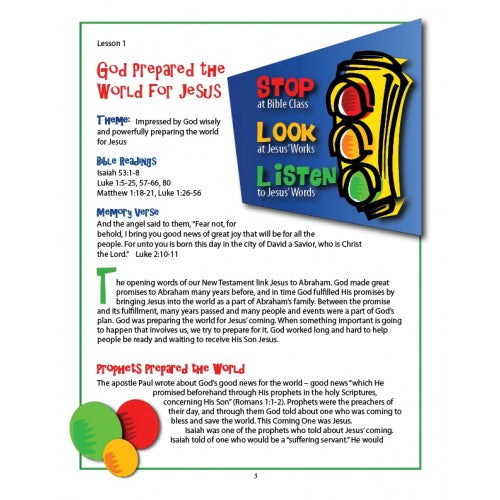 Lesson 1

God Prepared the World For Jesus

STOP at Bible Class

LOOK at Jesus' Works

LISTEN to Jesus' Words

Theme: Impressed by God wisely and powerfully preparing the world for Jesus

Bible Readings
Isaiah 53:1-8
Luke 1:5-25, 57-66, 80
Matthew 1:18-21, Luke 1:26-56

Memory Verse
And the angel said to them, "Fear not, for behold, I bring you good news of great joy that will be for all the people. For unto you is born this day in the city of David a Savior, who is Christ the Lord." Luke 2:10-11

The opening words of our New Testament link Jesus to Abraham. God made great promises to Abraham many years before, and in time God fulfilled His promises by bringing Jesus into the world as a part of Abraham's family. Between the promise and its fulfillment, many years passed and many people and events were a part of God's plan. God was preparing the world for Jesus' coming. When something important is going to happen that involves us, we try to prepare for it. God worked long and hard to help people be ready and waiting to receive His Son Jesus.

Prophets Prepared the World
The apostle Paul wrote about God's good news for the world – good news "which He promised beforehand through His prophets in the holy Scriptures, concerning His Son" (Romans 1:1-2). Prophets were the preachers of their day, and through them God told about one who was coming to bless and save the world. This Coming One was Jesus.

Isaiah was one of the prophets who told about Jesus' coming. Isaiah told of one who would be a "suffering servant." He would

3